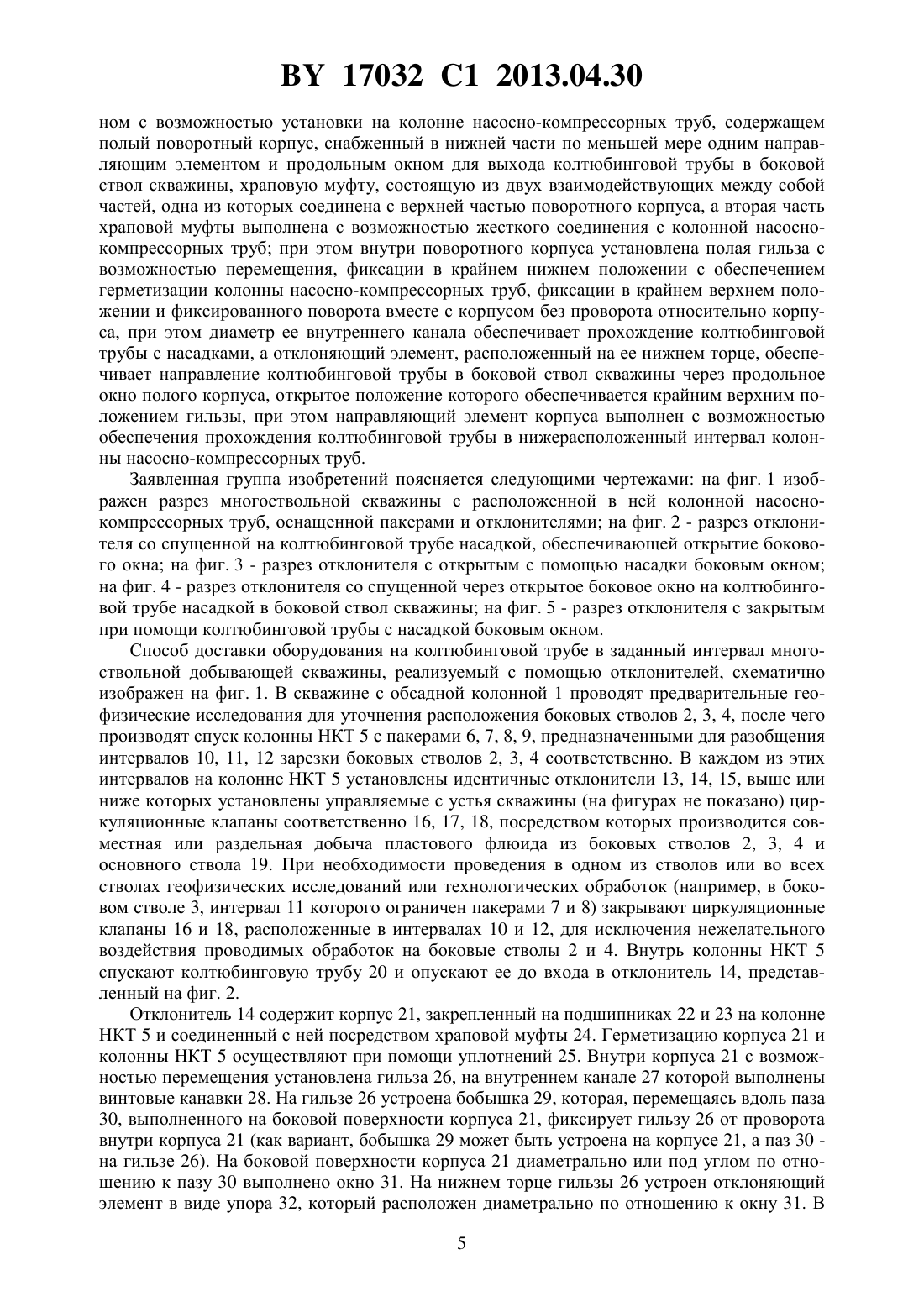 BY 17032 C1 2013.04.30

ном с возможностью установки на колонне насосно-компрессорных труб, содержащем полый поворотный корпус, снабженный в нижней части по меньшей мере одним направляющим элементом и продольным окном для выхода колтюбинговой трубы в боковой ствол скважины, храповую муфту, состоящую из двух взаимодействующих между собой частей, одна из которых соединена с верхней частью поворотного корпуса, а вторая часть храповой муфты выполнена с возможностью жесткого соединения с колонной насосно-компрессорных труб; при этом внутри поворотного корпуса установлена полая гильза с возможностью перемещения, фиксации в крайнем нижнем положении с обеспечением герметизации колонны насосно-компрессорных труб, фиксации в крайнем верхнем положении и фиксированного поворота вместе с корпусом без проворота относительно корпуса, при этом диаметр ее внутреннего канала обеспечивает прохождение колтюбинговой трубы с насадками, а отклоняющий элемент, расположенный на ее нижнем торце, обеспечивает направление колтюбинговой трубы в боковой ствол скважины через продольное окно полого корпуса, открытое положение которого обеспечивается крайним верхним положением гильзы, при этом направляющий элемент корпуса выполнен с возможностью обеспечения прохождения колтюбинговой трубы в нижерасположенный интервал колонны насосно-компрессорных труб.

Заявленная группа изобретений поясняется следующими чертежами: на фиг. 1 изображен разрез многоствольной скважины с расположенной в ней колонной насосно-компрессорных труб, оснащенной пакерами и отклонителями; на фиг. 2 - разрез отклонителя со спущенной на колтюбинговой трубе насадкой, обеспечивающей открытие бокового окна; на фиг. 3 - разрез отклонителя с открытым с помощью насадки боковым окном; на фиг. 4 - разрез отклонителя со спущенной через открытое боковое окно на колтюбинговой трубе насадкой в боковой ствол скважины; на фиг. 5 - разрез отклонителя с закрытым при помощи колтюбинговой трубы с насадкой боковым окном.

Способ доставки оборудования на колтюбинговой трубе в заданный интервал многоствольной добывающей скважины, реализуемый с помощью отклонителей, схематично изображен на фиг. 1. В скважине с обсадной колонной 1 проводят предварительные геофизические исследования для уточнения расположения боковых стволов 2, 3, 4, после чего производят спуск колонны НКТ 5 с пакерами 6, 7, 8, 9, предназначенными для разобщения интервалов 10, 11, 12 зарезки боковых стволов 2, 3, 4 соответственно. В каждом из этих интервалов на колонне НКТ 5 установлены идентичные отклонители 13, 14, 15, выше или ниже которых установлены управляемые с устья скважины (на фигурах не показано) циркуляционные клапаны соответственно 16, 17, 18, посредством которых производится совместная или раздельная добыча пластового флюида из боковых стволов 2, 3, 4 и основного ствола 19. При необходимости проведения в одном из стволов или во всех стволах геофизических исследований или технологических обработок (например, в боковом стволе 3, интервал 11 которого ограничен пакерами 7 и 8) закрывают циркуляционные клапаны 16 и 18, расположенные в интервалах 10 и 12, для исключения нежелательного воздействия проводимых обработок на боковые стволы 2 и 4. Внутрь колонны НКТ 5 спускают колтюбинговую трубу 20 и опускают ее до входа в отклонитель 14, представленный на фиг. 2.

Отклонитель 14 содержит корпус 21, закрепленный на подшипниках 22 и 23 на колонне НКТ 5 и соединенный с ней посредством храповой муфты 24. Герметизацию корпуса 21 и колонны НКТ 5 осуществляют при помощи уплотнений 25. Внутри корпуса 21 с возможностью перемещения установлена гильза 26, на внутреннем канале 27 которой выполнены винтовые канавки 28. На гильзе 26 устроена бобышка 29, которая, перемещаясь вдоль паза 30, выполненного на боковой поверхности корпуса 21, фиксирует гильзу 26 от проворота внутри корпуса 21 (как вариант, бобышка 29 может быть устроена на корпусе 21, а паз 30 - на гильзе 26). На боковой поверхности корпуса 21 диаметрально или под углом по отношению к пазу 30 выполнено окно 31. На нижнем торце гильзы 26 устроен отклоняющий элемент в виде упора 32, который расположен диаметрально по отношению к окну 31. В

5